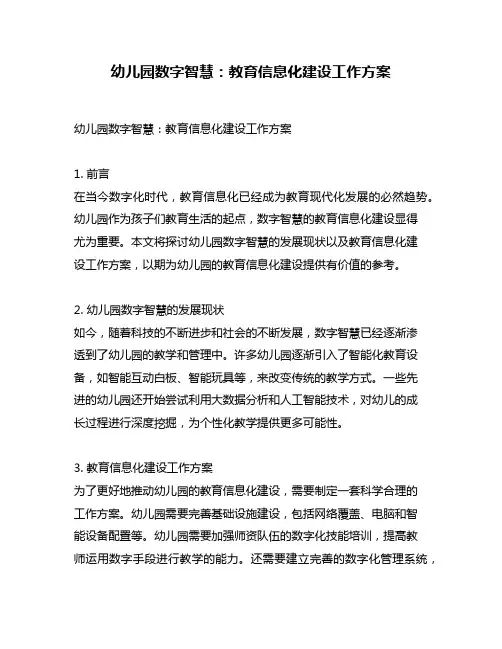 幼儿园数字智慧：教育信息化建设工作方案

幼儿园数字智慧：教育信息化建设工作方案

1. 前言
在当今数字化时代，教育信息化已经成为教育现代化发展的必然趋势。幼儿园作为孩子们教育生活的起点，数字智慧的教育信息化建设显得尤为重要。本文将探讨幼儿园数字智慧的发展现状以及教育信息化建设工作方案，以期为幼儿园的教育信息化建设提供有价值的参考。

2. 幼儿园数字智慧的发展现状
如今，随着科技的不断进步和社会的不断发展，数字智慧已经逐渐渗透到了幼儿园的教学和管理中。许多幼儿园逐渐引入了智能化教育设备，如智能互动白板、智能玩具等，来改变传统的教学方式。一些先进的幼儿园还开始尝试利用大数据分析和人工智能技术，对幼儿的成长过程进行深度挖掘，为个性化教学提供更多可能性。

3. 教育信息化建设工作方案
为了更好地推动幼儿园的教育信息化建设，需要制定一套科学合理的工作方案。幼儿园需要完善基础设施建设，包括网络覆盖、电脑和智能设备配置等。幼儿园需要加强师资队伍的数字化技能培训，提高教师运用数字手段进行教学的能力。还需要建立完善的数字化管理系统，